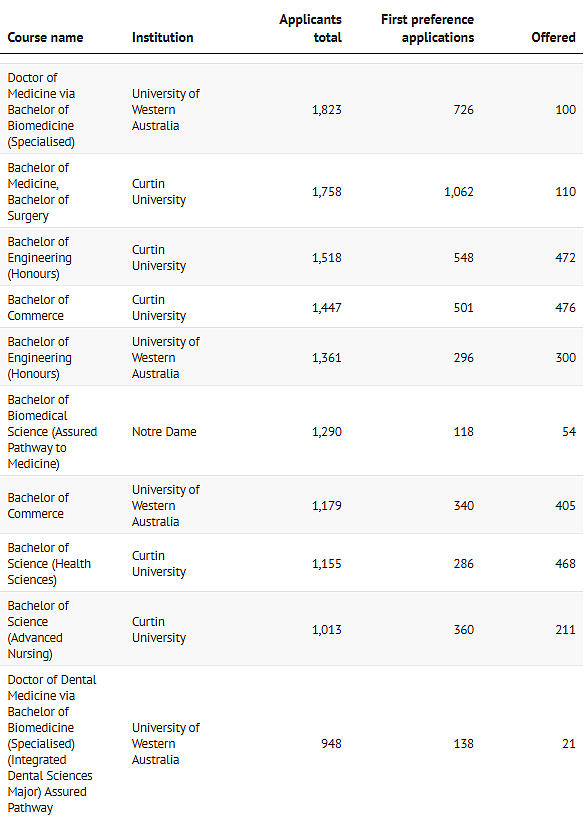 | Course name | Institution | Applicants total | First preference applications | Offered |
|---|---|---|---|---|
| Doctor of Medicine via Bachelor of Biomedicine (Specialised) | University of Western Australia | 1,823 | 726 | 100 |
| Bachelor of Medicine, Bachelor of Surgery | Curtin University | 1,758 | 1,062 | 110 |
| Bachelor of Engineering (Honours) | Curtin University | 1,518 | 548 | 472 |
| Bachelor of Commerce | Curtin University | 1,447 | 501 | 476 |
| Bachelor of Engineering (Honours) | University of Western Australia | 1,361 | 296 | 300 |
| Bachelor of Biomedical Science (Assured Pathway to Medicine) | Notre Dame | 1,290 | 118 | 54 |
| Bachelor of Commerce | University of Western Australia | 1,179 | 340 | 405 |
| Bachelor of Science (Health Sciences) | Curtin University | 1,155 | 286 | 468 |
| Bachelor of Science (Advanced Nursing) | Curtin University | 1,013 | 360 | 211 |
| Doctor of Dental Medicine via Bachelor of Biomedicine (Specialised) (Integrated Dental Sciences Major) Assured Pathway | University of Western Australia | 948 | 138 | 21 |